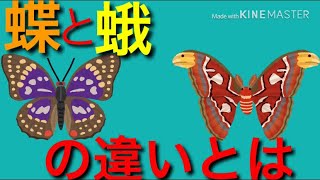 蝶と蛾

Made with KINEMASTER

の違いとは